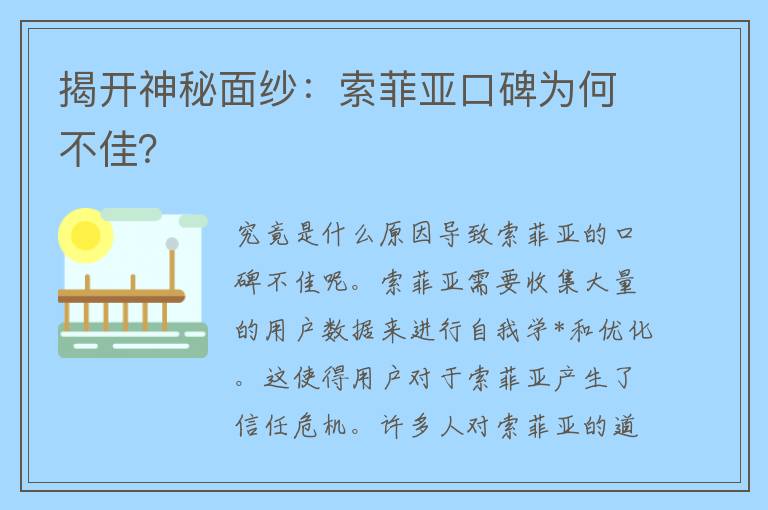 揭开神秘面纱：索菲亚口碑为何不佳?

究竟是什么原因导致索菲亚的口碑不佳呢。索菲亚需要收集大量的用户数据来进行自我学*和优化。这使得用户对于索菲亚产生了信任危机。许多人对索菲亚的道